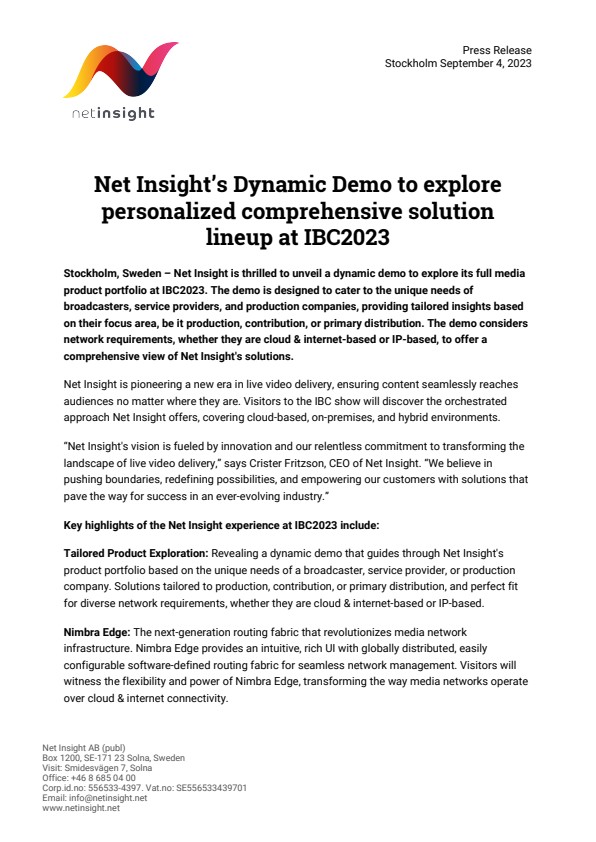 netinsight

Press Release
Stockholm September 4, 2023

Net Insight's Dynamic Demo to explore personalized comprehensive solution lineup at IBC2023

Stockholm, Sweden – Net Insight is thrilled to unveil a dynamic demo to explore its full media product portfolio at IBC2023. The demo is designed to cater to the unique needs of broadcasters, service providers, and production companies, providing tailored insights based on their focus area, be it production, contribution, or primary distribution. The demo considers network requirements, whether they are cloud & internet-based or IP-based, to offer a comprehensive view of Net Insight's solutions.

Net Insight is pioneering a new era in live video delivery, ensuring content seamlessly reaches audiences no matter where they are. Visitors to the IBC show will discover the orchestrated approach Net Insight offers, covering cloud-based, on-premises, and hybrid environments.

"Net Insight's vision is fueled by innovation and our relentless commitment to transforming the landscape of live video delivery," says Crister Fritzson, CEO of Net Insight. "We believe in pushing boundaries, redefining possibilities, and empowering our customers with solutions that pave the way for success in an ever-evolving industry."

Key highlights of the Net Insight experience at IBC2023 include:

Tailored Product Exploration: Revealing a dynamic demo that guides through Net Insight's product portfolio based on the unique needs of a broadcaster, service provider, or production company. Solutions tailored to production, contribution, or primary distribution, and perfect fit for diverse network requirements, whether they are cloud & internet-based or IP-based.

Nimbra Edge: The next-generation routing fabric that revolutionizes media network infrastructure. Nimbra Edge provides an intuitive, rich UI with globally distributed, easily configurable software-defined routing fabric for seamless network management. Visitors will witness the flexibility and power of Nimbra Edge, transforming the way media networks operate over cloud & internet connectivity.

Net Insight AB (publ)
Box 1200, SE-171 23 Solna, Sweden
Visit: Smidesvägen 7, Solna
Office: +46 8 685 04 00
Corp.id.no: 556533-4397. Vat.no: SE556533439701
Email: info@netinsight.net
www.netinsight.net